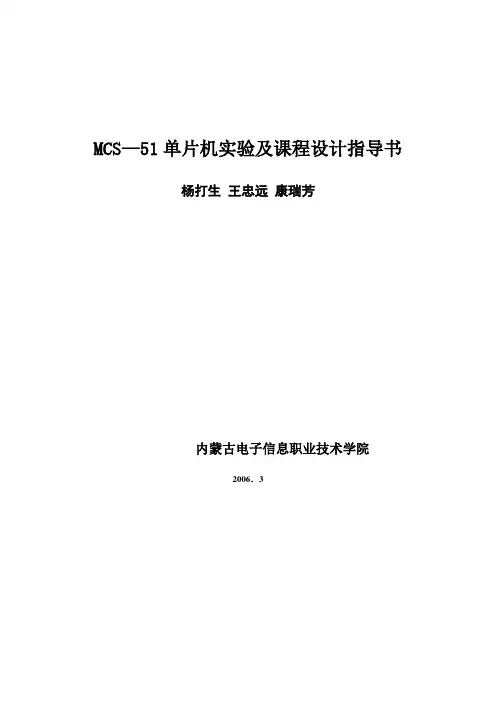 MCS—51单片机实验及课程设计指导书

杨打生 王忠远 康瑞芳

内蒙古电子信息职业技术学院

2006．3